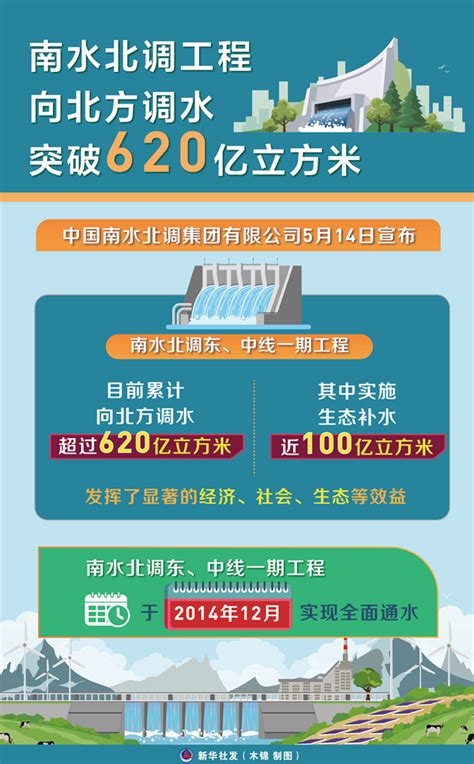 南水北调工程
向北方调水
突破620亿立方米

中国南水北调集团有限公司5月14日宣布

南水北调东、中线一期工程

目前累计
向北方调水
超过620亿立方米

其中实施
生态补水
近100亿立方米

发挥了显著的经济、社会、生态等效益

南水北调东、中线一期工程

于 2014年12月 实现全面通水

新华社发（木锦 制图）